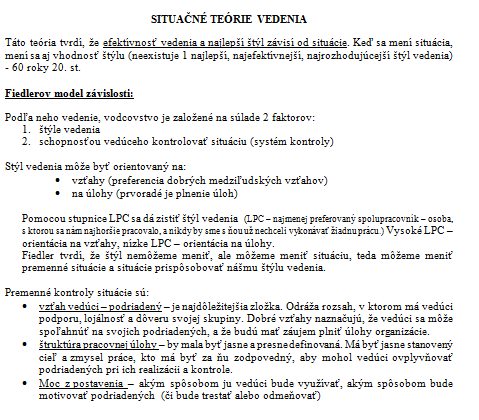 SITUAČNÉ TEÓRIE VEDENIA

Táto teória tvrdí, že efektívnosť vedenia a najlepší štýl závisí od situácie. Keď sa mení situácia, mení sa aj vhodnosť štýlu (neexistuje 1 najlepší, najefektívnejší, najrozhodujúcejší štýl vedenia) - 60 roky 20. st.

Fiedlerov model závislosti:

Podľa neho vedenie, vodcovstvo je založené na súlade 2 faktorov:
1. štýle vedenia
2. schopnosťou vedúceho kontrolovať situáciu (systém kontroly)

Štýl vedenia môže byť orientovaný na:
• vzťahy (preferencia dobrých medziľudských vzťahov)
• na úlohy (prvoradé je plnenie úloh)

Pomocou stupnice LPC sa dá zistiť štýl vedenia (LPC – najmenej preferovaný spolupracovník – osoba, s ktorou sa nám najhoršie pracovalo, a nikdy by sme s ňou už nechceli vykonávať žiadnu prácu.) Vysoké LPC – orientácia na vzťahy, nízke LPC – orientácia na úlohy.
Fiedler tvrdí, že štýl nemôžeme meniť, ale môžeme meniť situáciu, teda môžeme meniť premenné situácie a situácie prispôsobovať nášmu štýlu vedenia.

Premenné kontroly situácie sú:
• vzťah vedúci – podriadený – je najdôležitejšia zložka. Odráža rozsah, v ktorom má vedúci podporu, lojálnosť a dôveru svojej skupiny. Dobré vzťahy naznačujú, že vedúci sa môže spoľahnúť na svojich podriadených, a že budú mať záujem plniť úlohy organizácie.
• štruktúra pracovnej úlohy – by mala byť jasne a presne definovaná. Má byť jasne stanovený cieľ a zmysel práce, kto má byť za ňu zodpovedný, aby mohol vedúci ovplyvňovať podriadených pri ich realizácii a kontrole.
• Moc z postavenia – akým spôsobom ju vedúci bude využívať, akým spôsobom bude motivovať podriadených (či bude trestať alebo odmeňovať)